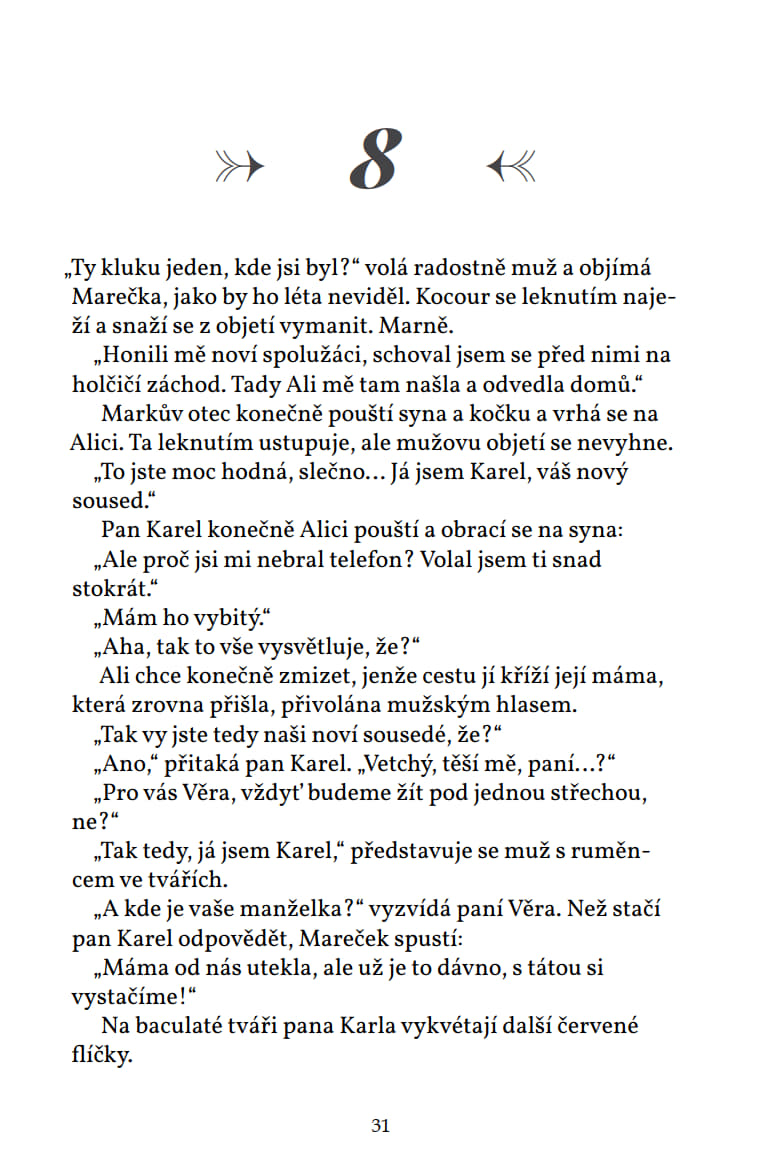 8

„Ty kluku jeden, kde jsi byl?“ volá radostně muž a objímá Marečka, jako by ho léta neviděl. Kocour se leknutím naježí a snaží se z objetí vymanit. Marně.

„Honili mě noví spolužáci, schoval jsem se před nimi na holčičí záchod. Tady Ali mě tam našla a odvedla domů.“

Markův otec konečně pouští syna a kočku a vrhá se na Alici. Ta leknutím ustupuje, ale mužovu objetí se nevyhne.

„To jste moc hodná, slečno… Já jsem Karel, váš nový soused.“

Pan Karel konečně Alici pouští a obrací se na syna:

„Ale proč jsi mi nebral telefon? Volal jsem ti snad stokrát.“

„Mám ho vybitý.“

„Aha, tak to vše vysvětluje, že?“

Ali chce konečně zmizet, jenže cestu jí kříží její máma, která zrovna přišla, přivolána mužským hlasem.

„Tak vy jste tedy naši noví sousedé, že?“

„Ano,“ přitaká pan Karel. „Vetchý, těší mě, paní…?“

„Pro vás Věra, vždyť budeme žít pod jednou střechou, ne?“

„Tak tedy, já jsem Karel,“ představuje se muž s ruměncem ve tvářích.

„A kde je vaše manželka?“ vyzvídá paní Věra. Než stačí pan Karel odpovědět, Mareček spustí:

„Máma od nás utekla, ale už je to dávno, s tátou si vystačíme!“

Na baculaté tváři pana Karla vykvétají další červené flíčky.

31